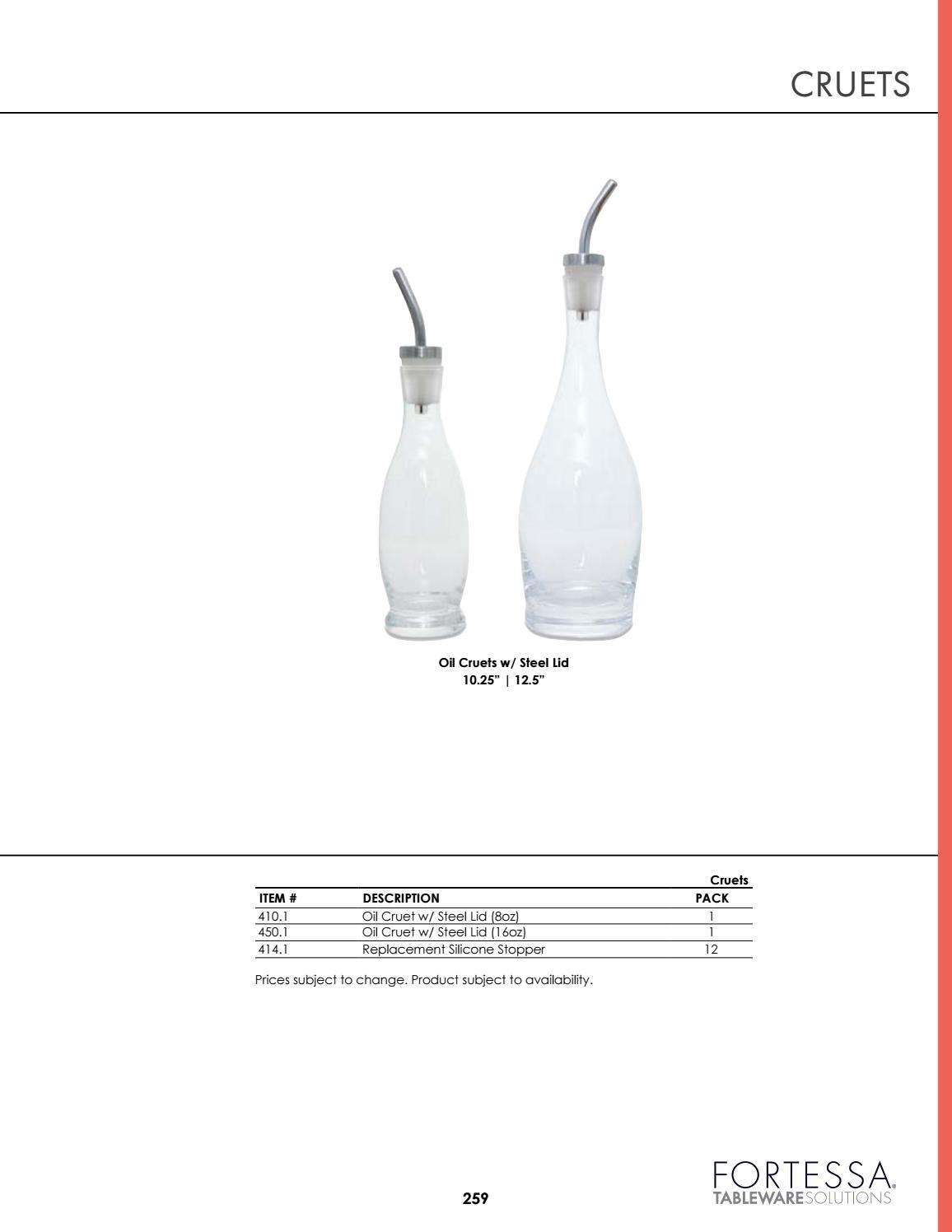 CRUETS

Oil Cruets w/ Steel Lid
10.25" | 12.5"

Cruets

| ITEM # | DESCRIPTION | PACK |
|---|---|---|
| 410.1 | Oil Cruet w/ Steel Lid (8oz) | 1 |
| 450.1 | Oil Cruet w/ Steel Lid (16oz) | 1 |
| 414.1 | Replacement Silicone Stopper | 12 |

Prices subject to change. Product subject to availability.

259

FORTESSA®
TABLEWARESOLUTIONS